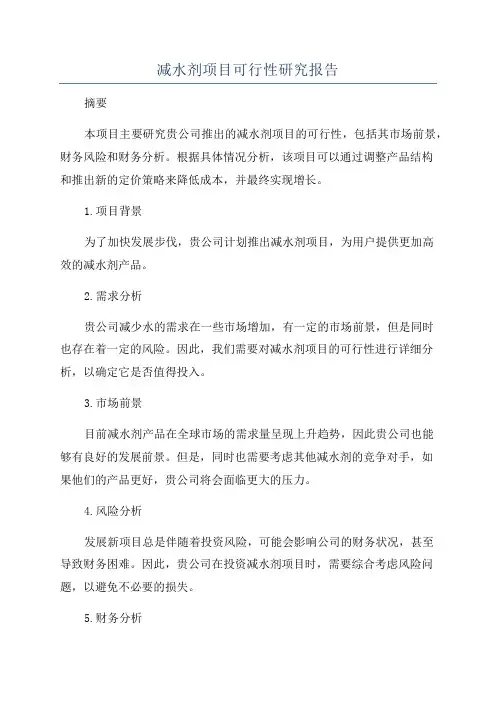 减水剂项目可行性研究报告

摘要

本项目主要研究贵公司推出的减水剂项目的可行性，包括其市场前景，财务风险和财务分析。根据具体情况分析，该项目可以通过调整产品结构和推出新的定价策略来降低成本，并最终实现增长。

1.项目背景

为了加快发展步伐，贵公司计划推出减水剂项目，为用户提供更加高效的减水剂产品。

2.需求分析

贵公司减少水的需求在一些市场增加，有一定的市场前景，但是同时也存在着一定的风险。因此，我们需要对减水剂项目的可行性进行详细分析，以确定它是否值得投入。

3.市场前景

目前减水剂产品在全球市场的需求量呈现上升趋势，因此贵公司也能够有良好的发展前景。但是，同时也需要考虑其他减水剂的竞争对手，如果他们的产品更好，贵公司将会面临更大的压力。

4.风险分析

发展新项目总是伴随着投资风险，可能会影响公司的财务状况，甚至导致财务困难。因此，贵公司在投资减水剂项目时，需要综合考虑风险问题，以避免不必要的损失。

5.财务分析